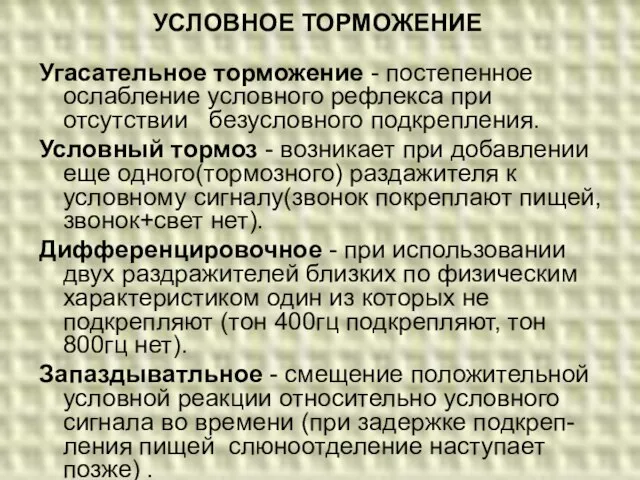 УСЛОВНОЕ ТОРМОЖЕНИЕ

Угасательное торможение - постепенное ослабление условного рефлекса при отсутствии безусловного подкрепления.

Условный тормоз - возникает при добавлении еще одного(тормозного) раздажителя к условному сигналу(звонок покреплают пищей, звонок+свет нет).

Дифференцировочное - при использовании двух раздражителей близких по физическим характеристиком один из которых не подкрепляют (тон 400гц подкрепляют, тон 800гц нет).

Запаздыватльное - смещение положительной условной реакции относительно условного сигнала во времени (при задержке подкрепления пищей слюноотделение наступает позже) .